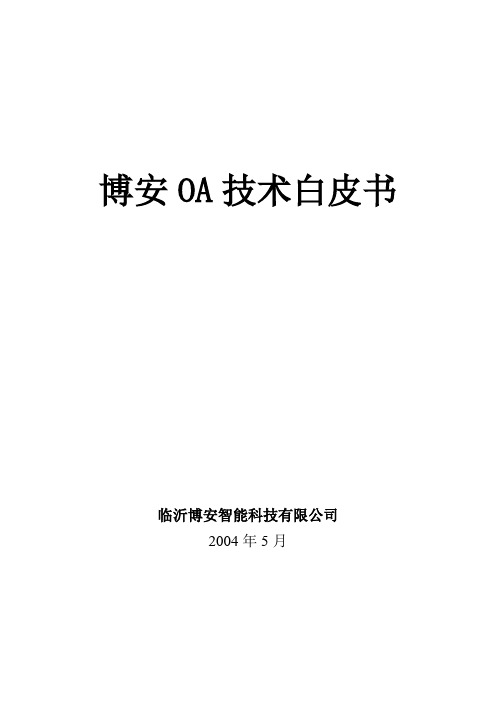 博安 OA 技术白皮书

临沂博安智能科技有限公司

2004 年 5 月